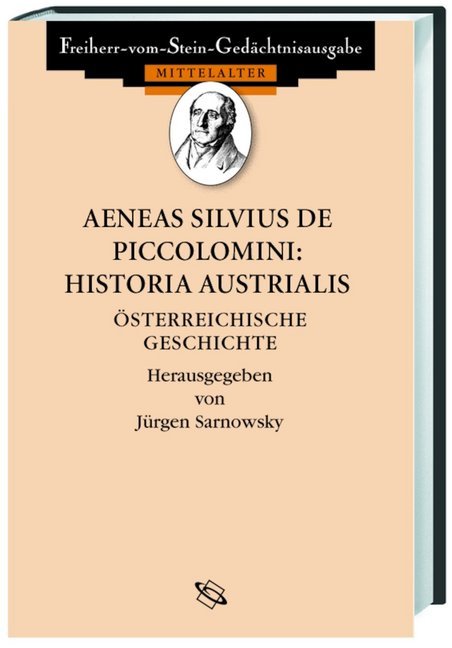 Freiherr-vom-Stein-Gedächtnisausgabe
MITTELALTER

AENEAS SILVIUS DE PICCOLOMINI: HISTORIA AUSTRIALIS

ÖSTERREICHISCHE GESCHICHTE

Herausgegeben von Jürgen Sarnowsky